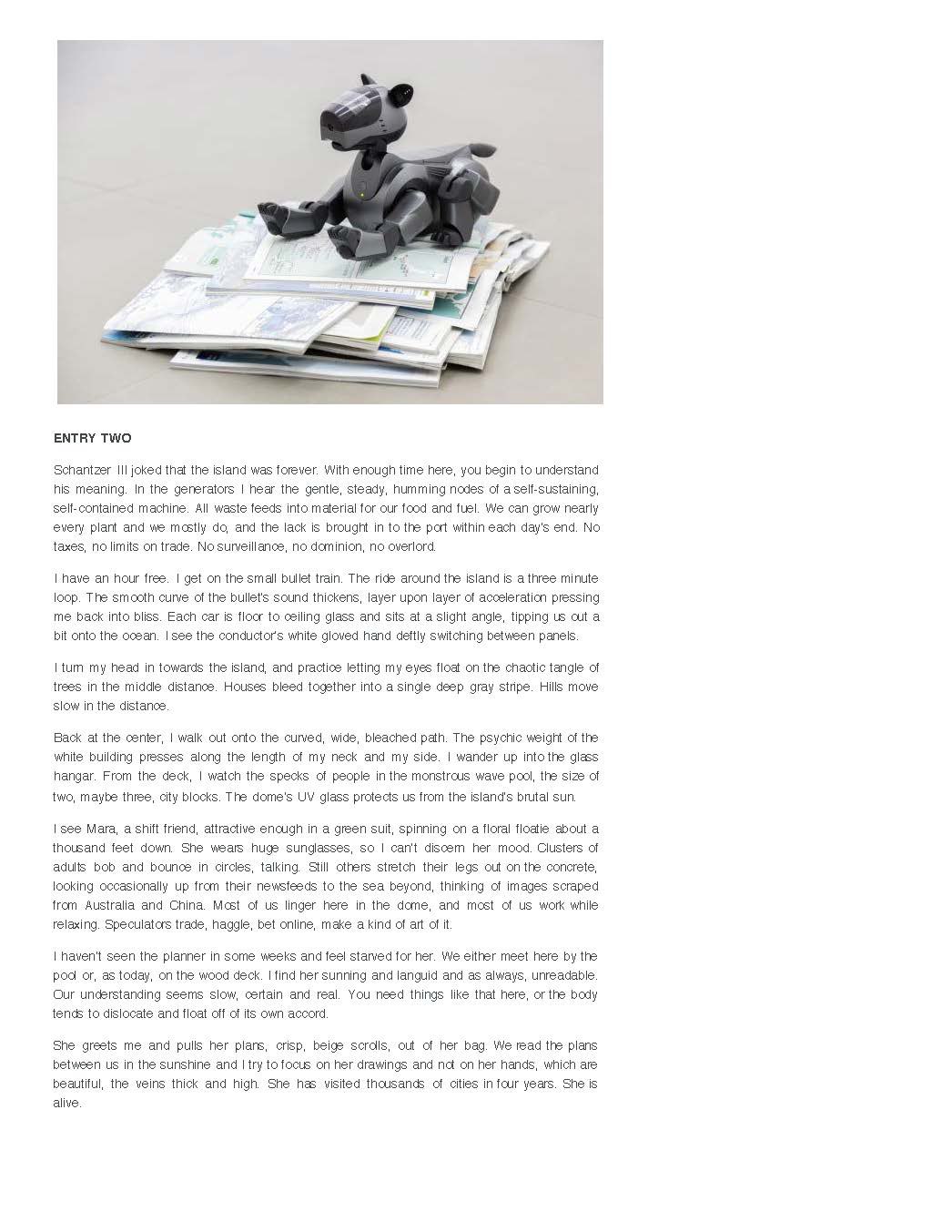 ENTRY TWO

Schantzer III joked that the island was forever. With enough time here, you begin to understand his meaning. In the generators I hear the gentle, steady, humming nodes of a self-sustaining, self-contained machine. All waste feeds into material for our food and fuel. We can grow nearly every plant and we mostly do, and the lack is brought in to the port within each day's end. No taxes, no limits on trade. No surveillance, no dominion, no overlord.

I have an hour free. I get on the small bullet train. The ride around the island is a three minute loop. The smooth curve of the bullet's sound thickens, layer upon layer of acceleration pressing me back into bliss. Each car is floor to ceiling glass and sits at a slight angle, tipping us out a bit onto the ocean. I see the conductor's white gloved hand deftly switching between panels.

I turn my head in towards the island, and practice letting my eyes float on the chaotic tangle of trees in the middle distance. Houses bleed together into a single deep gray stripe. Hills move slow in the distance.

Back at the center, I walk out onto the curved, wide, bleached path. The psychic weight of the white building presses along the length of my neck and my side. I wander up into the glass hangar. From the deck, I watch the specks of people in the monstrous wave pool, the size of two, maybe three, city blocks. The dome's UV glass protects us from the island's brutal sun.

I see Mara, a shift friend, attractive enough in a green suit, spinning on a floral floatie about a thousand feet down. She wears huge sunglasses, so I can't discern her mood. Clusters of adults bob and bounce in circles, talking. Still others stretch their legs out on the concrete, looking occasionally up from their newsfeeds to the sea beyond, thinking of images scraped from Australia and China. Most of us linger here in the dome, and most of us work while relaxing. Speculators trade, haggle, bet online, make a kind of art of it.

I haven't seen the planner in some weeks and feel starved for her. We either meet here by the pool or, as today, on the wood deck. I find her sunning and languid and as always, unreadable. Our understanding seems slow, certain and real. You need things like that here, or the body tends to dislocate and float off of its own accord.

She greets me and pulls her plans, crisp, beige scrolls, out of her bag. We read the plans between us in the sunshine and I try to focus on her drawings and not on her hands, which are beautiful, the veins thick and high. She has visited thousands of cities in four years. She is alive.